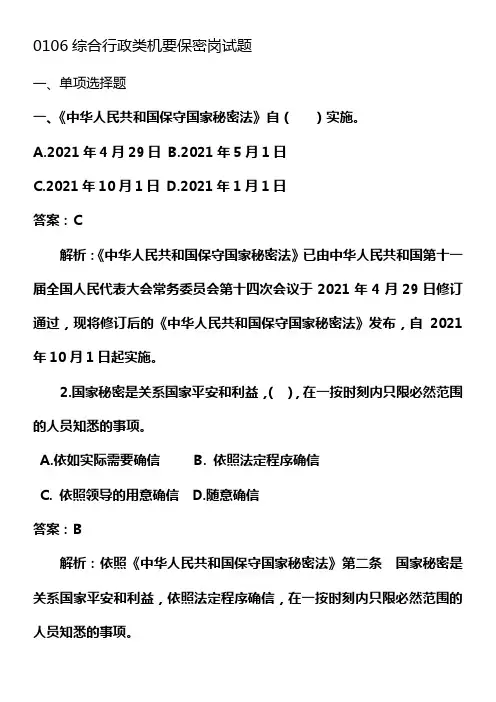 0106 综合行政类机要保密岗试题

一、单项选择题

一、《中华人民共和国保守国家秘密法》自（　）实施。

A.2021 年 4 月 29 日 B.2021 年 5 月 1 日

C.2021 年 10 月 1 日 D.2021 年 1 月 1 日

答案：C

解析：《中华人民共和国保守国家秘密法》已由中华人民共和国第十一届全国人民代表大会常务委员会第十四次会议于 2021 年 4 月 29 日修订通过，现将修订后的《中华人民共和国保守国家秘密法》发布，自 2021 年 10 月 1 日起实施。

2.国家秘密是关系国家平安和利益，(　)，在一按时刻内只限必然范围的人员知悉的事项。

A.依如实际需要确信　B. 依照法定程序确信

C. 依照领导的用意确信　D.随意确信

答案：B

解析：依照《中华人民共和国保守国家秘密法》第二条　国家秘密是关系国家平安和利益，依照法定程序确信，在一按时刻内只限必然范围的人员知悉的事项。